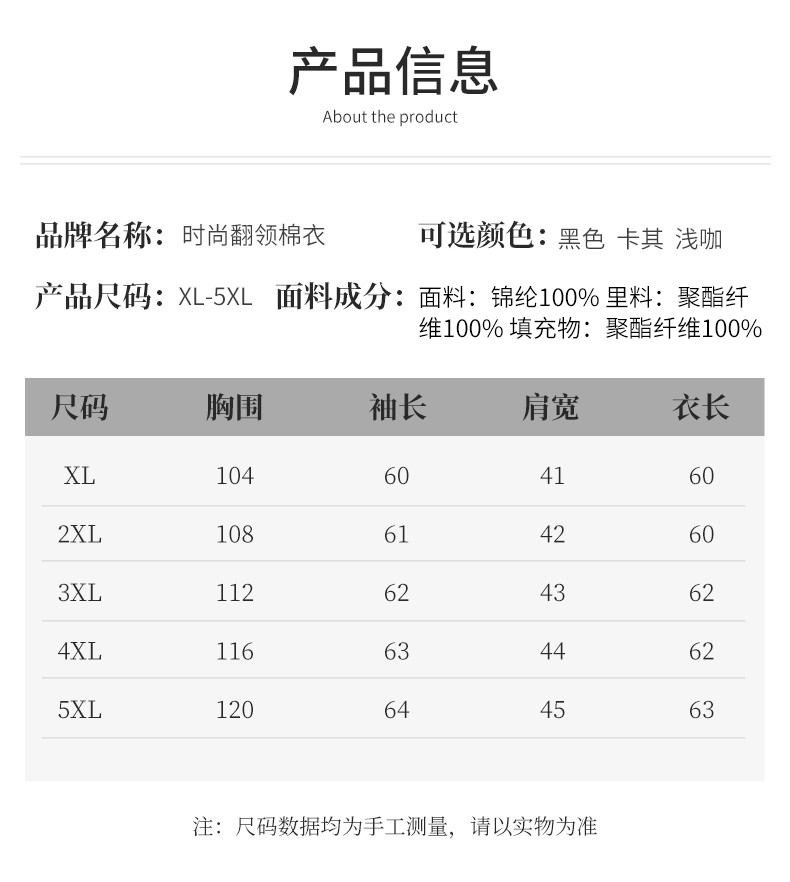 产品信息

About the product

品牌名称：时尚翻领棉衣

可选颜色：黑色 卡其 浅咖

产品尺码：XL-5XL

面料成分：面料：锦纶100% 里料：聚酯纤维100% 填充物：聚酯纤维100%

| 尺码 | 胸围 | 袖长 | 肩宽 | 衣长 |
|---|---|---|---|---|
| XL | 104 | 60 | 41 | 60 |
| 2XL | 108 | 61 | 42 | 60 |
| 3XL | 112 | 62 | 43 | 62 |
| 4XL | 116 | 63 | 44 | 62 |
| 5XL | 120 | 64 | 45 | 63 |

注：尺码数据均为手工测量，请以实物为准